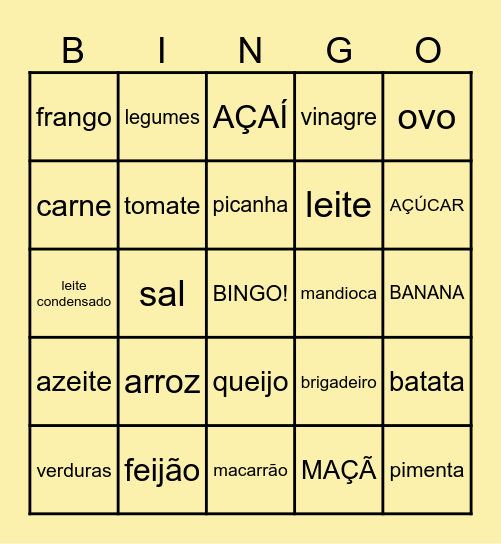 | B | I | N | G | O |
|---|---|---|---|---|
| frango | legumes | AÇAÍ | vinagre | ovo |
| carne | tomate | picanha | leite | AÇÚCAR |
| leite condensado | sal | BINGO! | mandioca | BANANA |
| azeite | arroz | queijo | brigadeiro | batata |
| verduras | feijão | macarrão | MAÇÃ | pimenta |